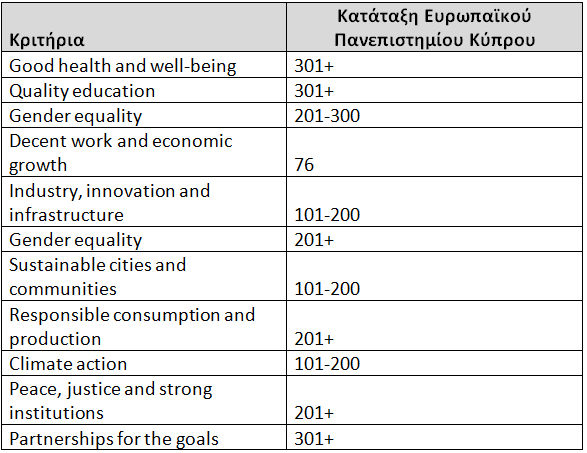 | Κριτήρια | Κατάταξη Ευρωπαϊκού Πανεπιστημίου Κύπρου |
|---|---|
| Good health and well-being | 301+ |
| Quality education | 301+ |
| Gender equality | 201-300 |
| Decent work and economic growth | 76 |
| Industry, innovation and infrastructure | 101-200 |
| Gender equality | 201+ |
| Sustainable cities and communities | 101-200 |
| Responsible consumption and production | 201+ |
| Climate action | 101-200 |
| Peace, justice and strong institutions | 201+ |
| Partnerships for the goals | 301+ |